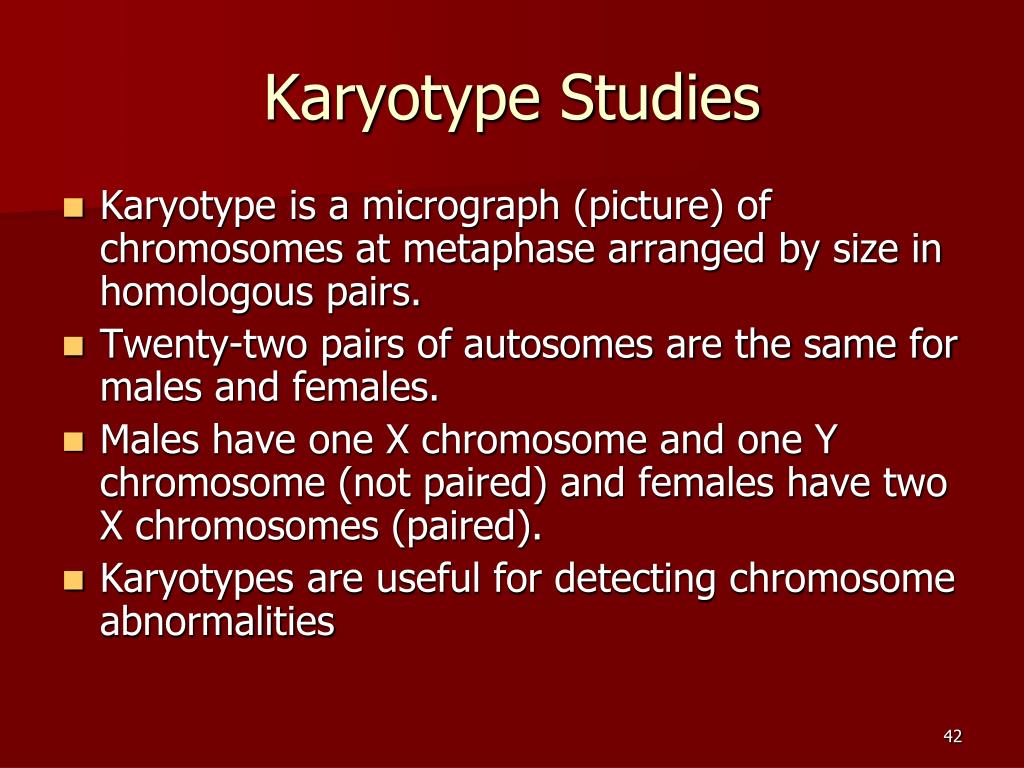 Karyotype Studies

- Karyotype is a micrograph (picture) of chromosomes at metaphase arranged by size in homologous pairs.
- Twenty-two pairs of autosomes are the same for males and females.
- Males have one X chromosome and one Y chromosome (not paired) and females have two X chromosomes (paired).
- Karyotypes are useful for detecting chromosome abnormalities

42